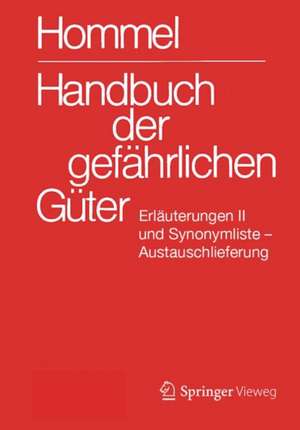 Hommel

Handbuch der gefährlichen Güter

Erläuterungen II und Synonymliste – Austauschlieferung

Springer Vieweg